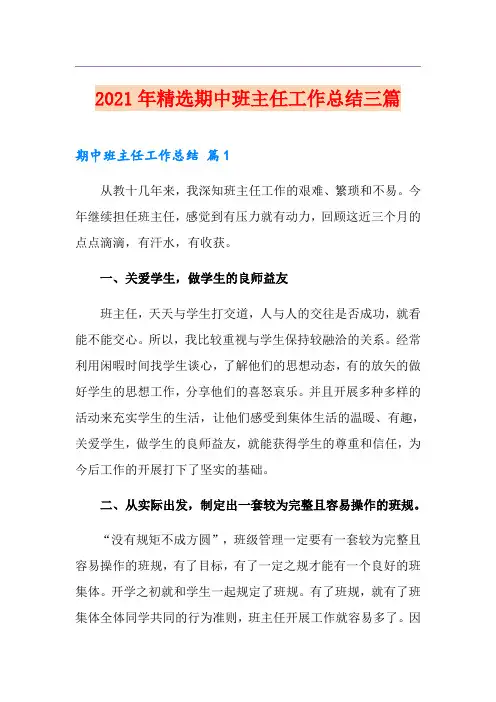 2021年精选期中班主任工作总结三篇

期中班主任工作总结 篇1

从教十几年来，我深知班主任工作的艰难、繁琐和不易。今年继续担任班主任，感觉到有压力就有动力，回顾这近三个月的点点滴滴，有汗水，有收获。

一、关爱学生，做学生的良师益友

班主任，天天与学生打交道，人与人的交往是否成功，就看能不能交心。所以，我比较重视与学生保持较融洽的关系。经常利用闲暇时间找学生谈心，了解他们的思想动态，有的放矢的做好学生的思想工作，分享他们的喜怒哀乐。并且开展多种多样的活动来充实学生的生活，让他们感受到集体生活的温暖、有趣，关爱学生，做学生的良师益友，就能获得学生的尊重和信任，为今后工作的开展打下了坚实的基础。

二、从实际出发，制定出一套较为完整且容易操作的班规。

“没有规矩不成方圆”，班级管理一定要有一套较为完整且容易操作的班规，有了目标，有了一定之规才能有一个良好的班集体。开学之初就和学生一起规定了班规。有了班规，就有了班集体全体同学共同的行为准则，班主任开展工作就容易多了。因